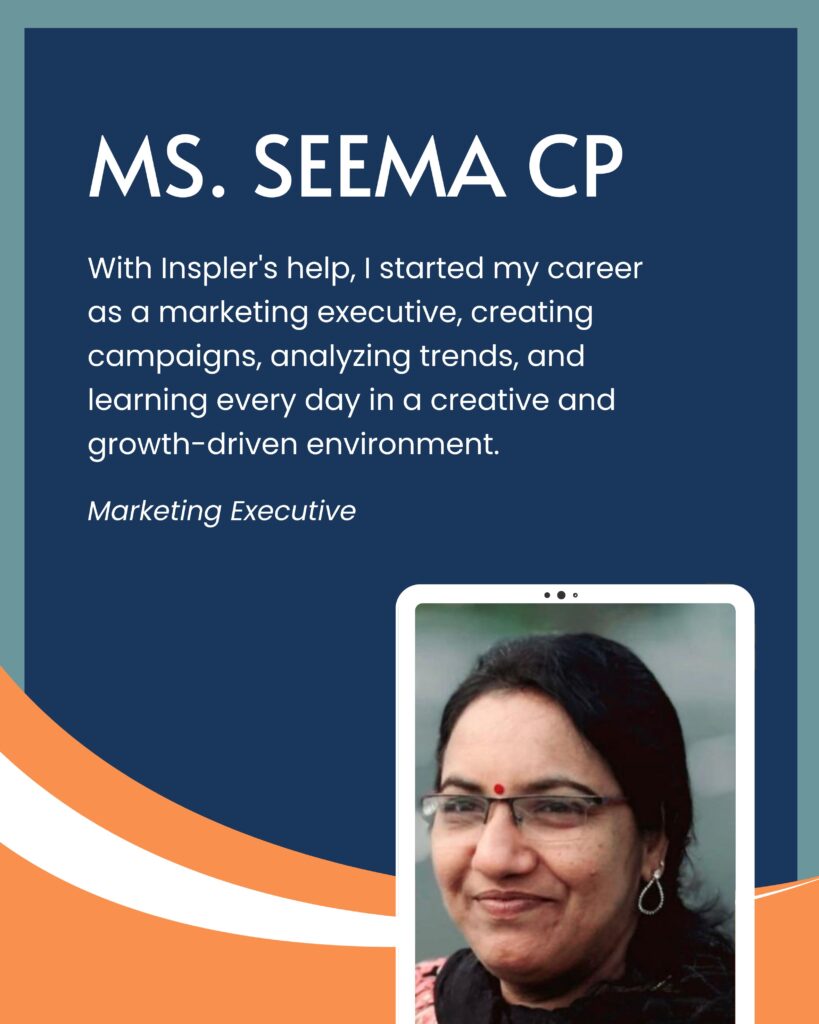 MS. SEEMA CP

With Inspler's help, I started my career as a marketing executive, creating campaigns, analyzing trends, and learning every day in a creative and growth-driven environment.

Marketing Executive